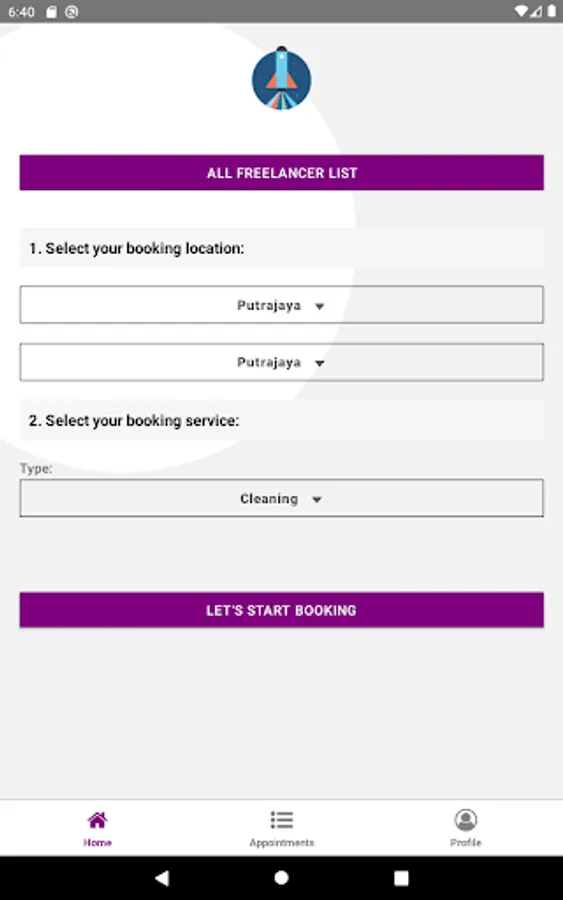 6:40

ALL FREELANCER LIST

1. Select your booking location:

Putrajaya

Putrajaya

2. Select your booking service:

Type:

Cleaning

LET'S START BOOKING

Home

Appointments

Profile